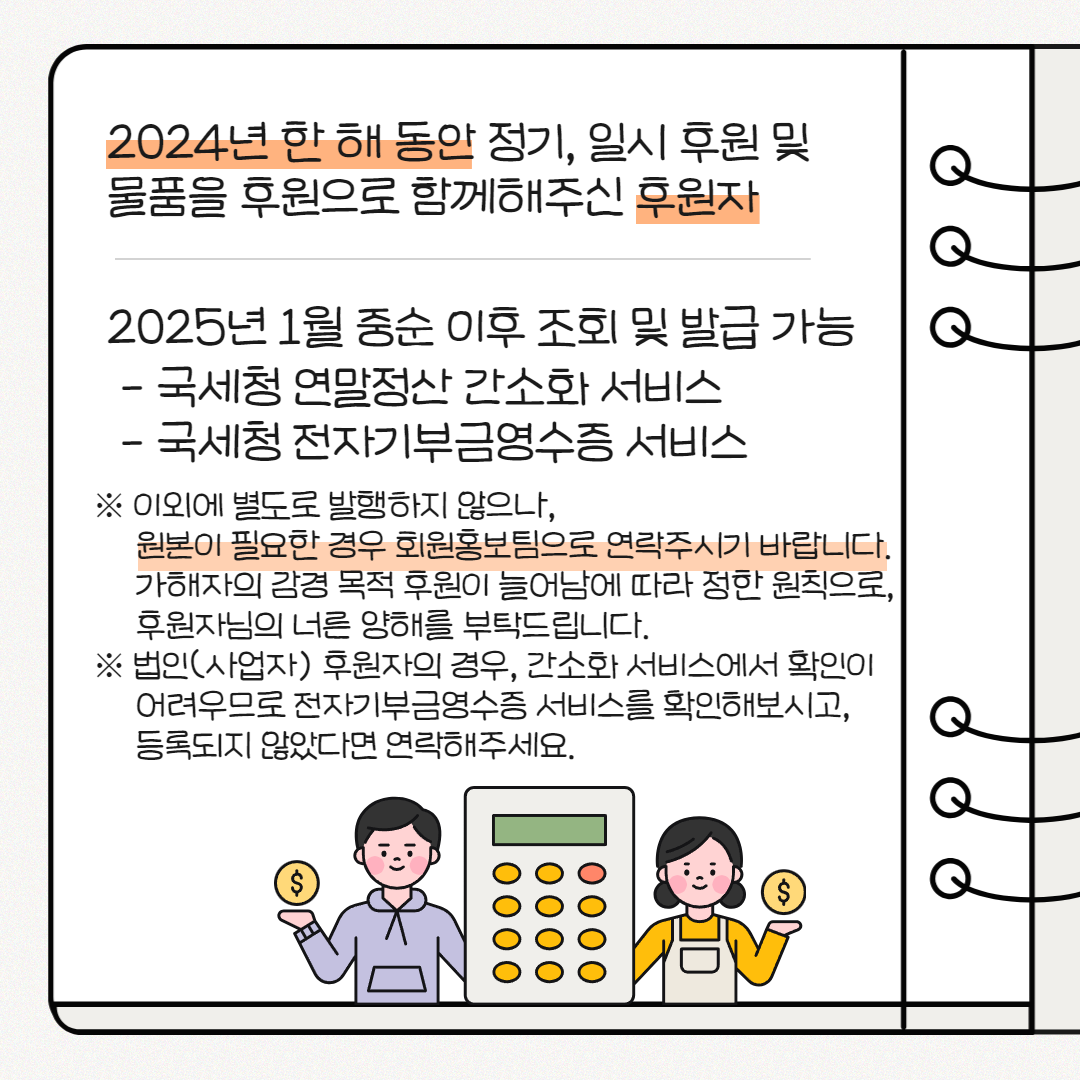 2024년 한 해 동안 정기, 일시 후원 및 물품을 후원으로 함께해주신 후원자

2025년 1월 중순 이후 조회 및 발급 가능
- 국세청 연말정산 간소화 서비스
- 국세청 전자기부금영수증 서비스

※ 이외에 별도로 발행하지 않으나, 원본이 필요한 경우 회원홍보팀으로 연락주시기 바랍니다. 가해자의 감경 목적 후원이 늘어남에 따라 정한 원칙으로, 후원자님의 너른 양해를 부탁드립니다.
※ 법인(사업자) 후원자의 경우, 간소화 서비스에서 확인이 어려우므로 전자기부금영수증 서비스를 확인해보시고, 등록되지 않았다면 연락해주세요.

$ $